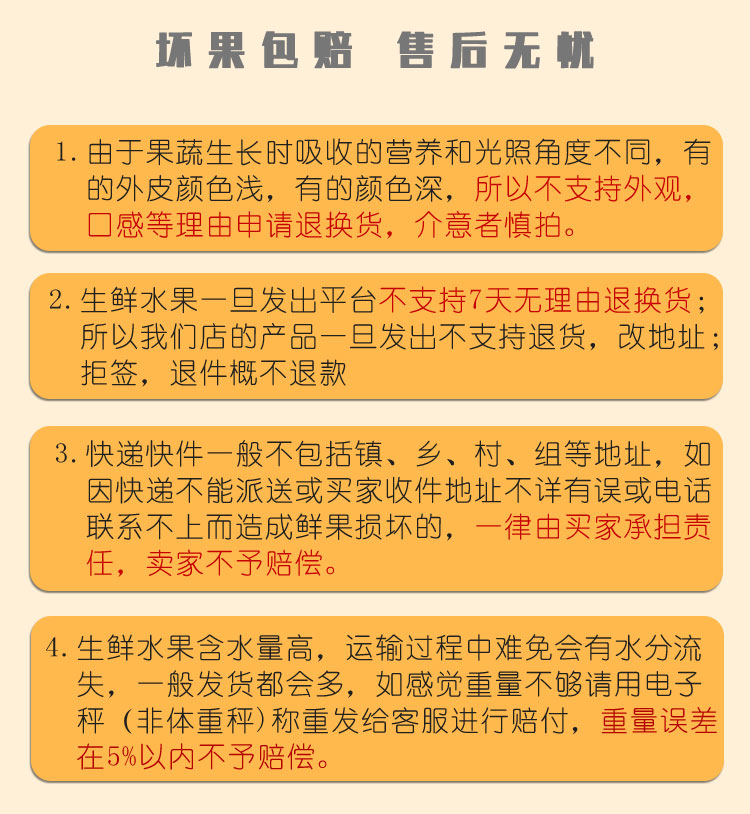 坏果包赔　售后无忧

1. 由于果蔬生长时吸收的营养和光照角度不同，有的外皮颜色浅，有的颜色深，所以不支持外观，口感等理由申请退换货，介意者慎拍。

2. 生鲜水果一旦发出平台不支持7天无理由退换货；所以我们店的产品一旦发出不支持退货，改地址；拒签，退件概不退款

3. 快递快件一般不包括镇、乡、村、组等地址，如因快递不能派送或买家收件地址不详有误或电话联系不上而造成鲜果损坏的，一律由买家承担责任，卖家不予赔偿。

4. 生鲜水果含水量高，运输过程中难免会有水分流失，一般发货都会多，如感觉重量不够请用电子秤（非体重秤）称重发给客服进行赔付，重量误差在5%以内不予赔偿。